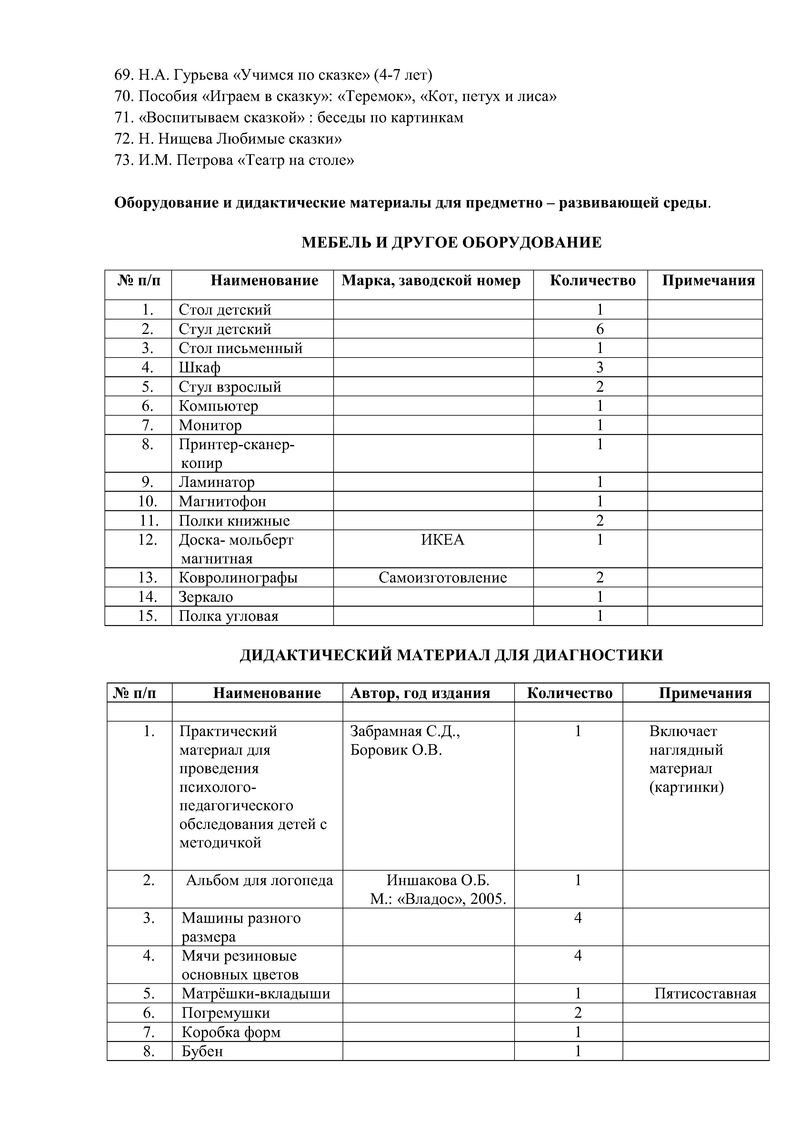 69. Н.А. Гурьева «Учимся по сказке» (4-7 лет)
70. Пособия «Играем в сказку»: «Теремок», «Кот, петух и лиса»
71. «Воспитываем сказкой» : беседы по картинкам
72. Н. Нищева Любимые сказки»
73. И.М. Петрова «Театр на столе»

Оборудование и дидактические материалы для предметно – развивающей среды.

МЕБЕЛЬ И ДРУГОЕ ОБОРУДОВАНИЕ

| № п/п | Наименование | Марка, заводской номер | Количество | Примечания |
|---|---|---|---|---|
| 1. | Стол детский | | 1 | |
| 2. | Стул детский | | 6 | |
| 3. | Стол письменный | | 1 | |
| 4. | Шкаф | | 3 | |
| 5. | Стул взрослый | | 2 | |
| 6. | Компьютер | | 1 | |
| 7. | Монитор | | 1 | |
| 8. | Принтер-сканер-копир | | 1 | |
| 9. | Ламинатор | | 1 | |
| 10. | Магнитофон | | 1 | |
| 11. | Полки книжные | | 2 | |
| 12. | Доска- мольберт магнитная | ИКЕА | 1 | |
| 13. | Ковролинографы | Самоизготовление | 2 | |
| 14. | Зеркало | | 1 | |
| 15. | Полка угловая | | 1 | |

ДИДАКТИЧЕСКИЙ МАТЕРИАЛ ДЛЯ ДИАГНОСТИКИ

| № п/п | Наименование | Автор, год издания | Количество | Примечания |
|---|---|---|---|---|
| | | | | |
| 1. | Практический материал для проведения психолого-педагогического обследования детей с методичкой | Забрамная С.Д., Боровик О.В. | 1 | Включает наглядный материал (картинки) |
| 2. | Альбом для логопеда | Иншакова О.Б. М.: «Владос», 2005. | 1 | |
| 3. | Машины разного размера | | 4 | |
| 4. | Мячи резиновые основных цветов | | 4 | |
| 5. | Матрёшки-вкладыши | | 1 | Пятисоставная |
| 6. | Погремушки | | 2 | |
| 7. | Коробка форм | | 1 | |
| 8. | Бубен | | 1 | |